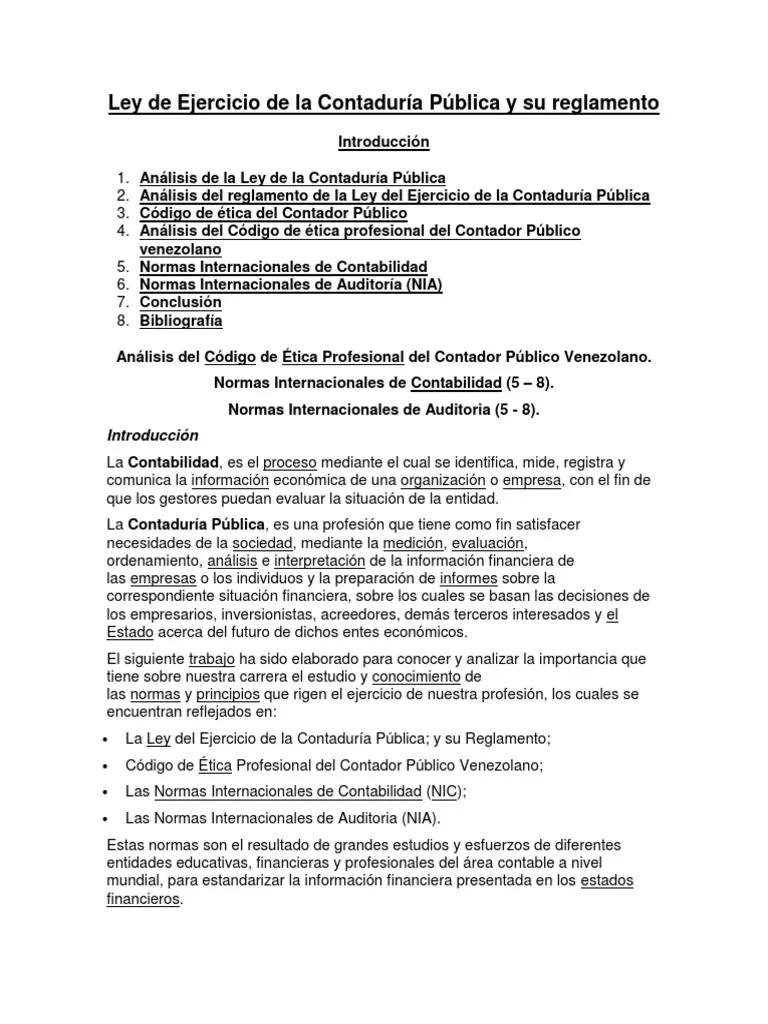 Ley de Ejercicio de la Contaduría Pública y su reglamento

Introducción

1. Análisis de la Ley de la Contaduría Pública
2. Análisis del reglamento de la Ley del Ejercicio de la Contaduría Pública
3. Código de ética del Contador Público
4. Análisis del Código de ética profesional del Contador Público venezolano
5. Normas Internacionales de Contabilidad
6. Normas Internacionales de Auditoría (NIA)
7. Conclusión
8. Bibliografía

Análisis del Código de Ética Profesional del Contador Público Venezolano.

Normas Internacionales de Contabilidad (5 – 8).

Normas Internacionales de Auditoria (5 - 8).

Introducción

La Contabilidad, es el proceso mediante el cual se identifica, mide, registra y comunica la información económica de una organización o empresa, con el fin de que los gestores puedan evaluar la situación de la entidad.

La Contaduría Pública, es una profesión que tiene como fin satisfacer necesidades de la sociedad, mediante la medición, evaluación, ordenamiento, análisis e interpretación de la información financiera de las empresas o los individuos y la preparación de informes sobre la correspondiente situación financiera, sobre los cuales se basan las decisiones de los empresarios, inversionistas, acreedores, demás terceros interesados y el Estado acerca del futuro de dichos entes económicos.

El siguiente trabajo ha sido elaborado para conocer y analizar la importancia que tiene sobre nuestra carrera el estudio y conocimiento de las normas y principios que rigen el ejercicio de nuestra profesión, los cuales se encuentran reflejados en:

• La Ley del Ejercicio de la Contaduría Pública; y su Reglamento;
• Código de Ética Profesional del Contador Público Venezolano;
• Las Normas Internacionales de Contabilidad (NIC);
• Las Normas Internacionales de Auditoria (NIA).

Estas normas son el resultado de grandes estudios y esfuerzos de diferentes entidades educativas, financieras y profesionales del área contable a nivel mundial, para estandarizar la información financiera presentada en los estados financieros.